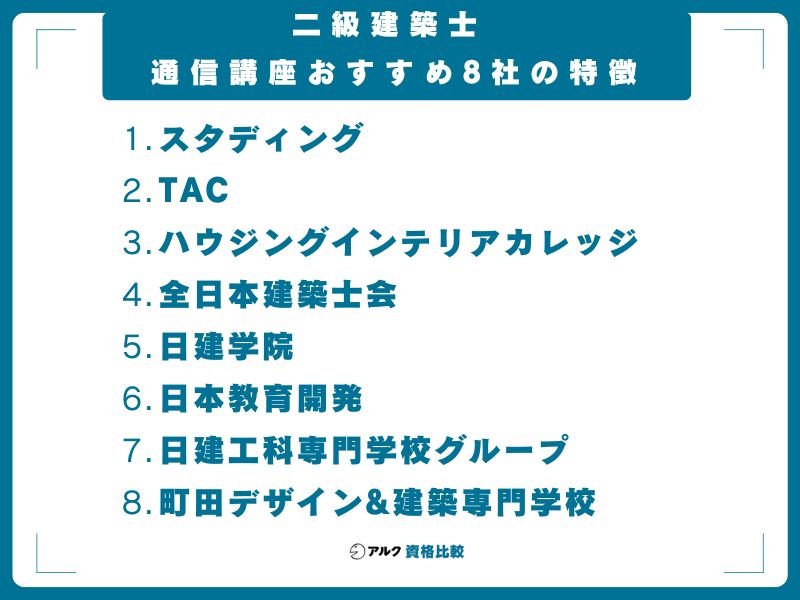 二級建築士
通信講座おすすめ8社の特徴

1.スタディング
2.TAC
3.ハウジングインテリアカレッジ
4.全日本建築士会
5.日建学院
6.日本教育開発
7.日建工科専門学校グループ
8.町田デザイン&建築専門学校

アルク 資格比較